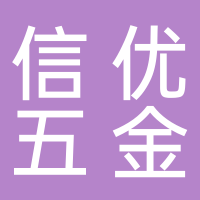 信优
五金